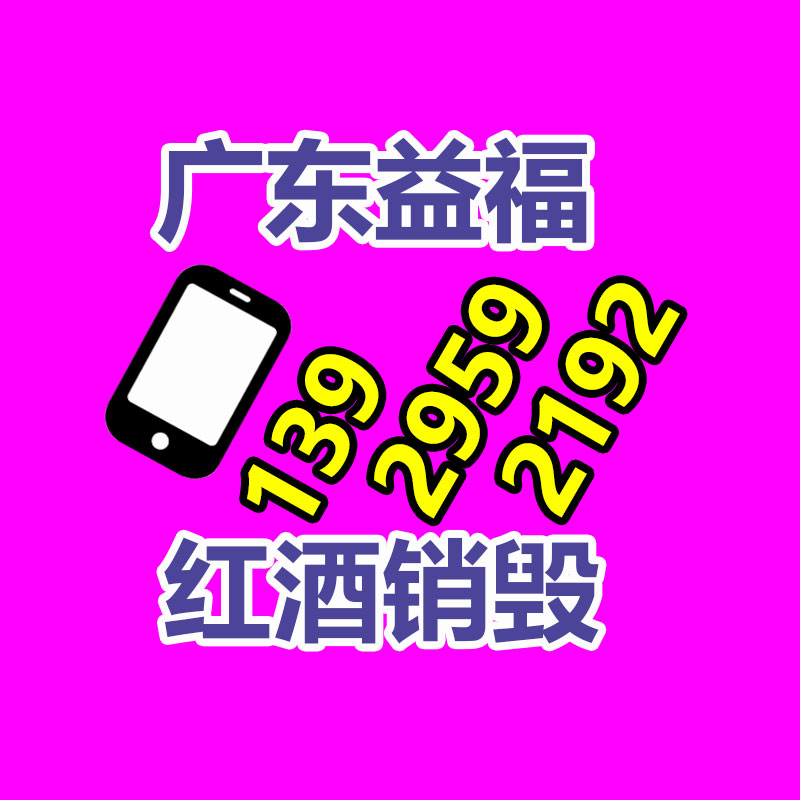 广东益福

139 2959 2192

红酒销毁